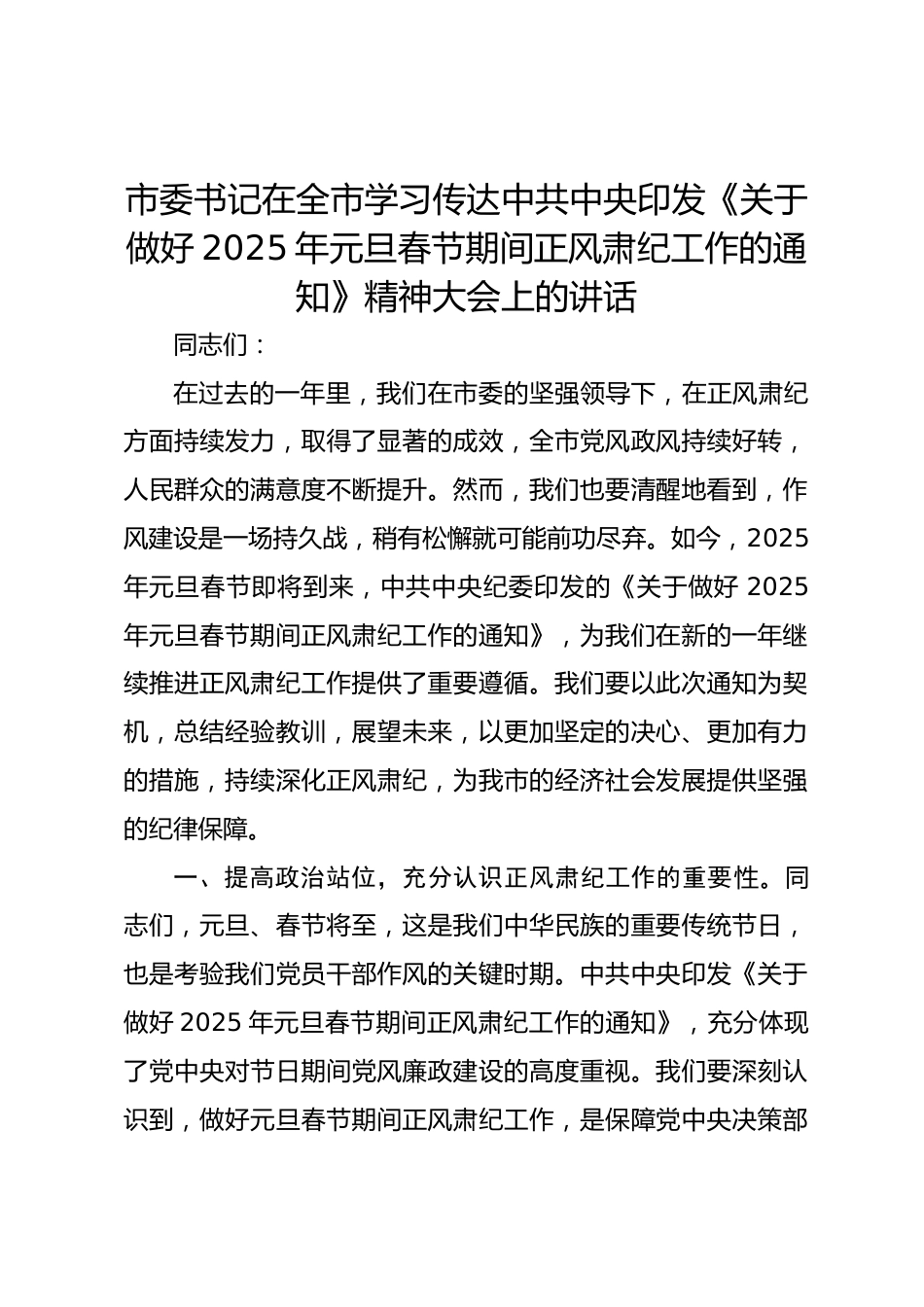 市委书记在全市学习传达中共中央印发《关于做好 2025 年元旦春节期间正风肃纪工作的通知》精神大会上的讲话

同志们：

在过去的一年里，我们在市委的坚强领导下，在正风肃纪方面持续发力，取得了显著的成效，全市党风政风持续好转，人民群众的满意度不断提升。然而，我们也要清醒地看到，作风建设是一场持久战，稍有松懈就可能前功尽弃。如今，2025 年元旦春节即将到来，中共中央纪委印发的《关于做好 2025 年元旦春节期间正风肃纪工作的通知》，为我们在新的一年继续推进正风肃纪工作提供了重要遵循。我们要以此次通知为契机，总结经验教训，展望未来，以更加坚定的决心、更加有力的措施，持续深化正风肃纪，为我市的经济社会发展提供坚强的纪律保障。

一、提高政治站位，充分认识正风肃纪工作的重要性。同志们，元旦、春节将至，这是我们中华民族的重要传统节日，也是考验我们党员干部作风的关键时期。中共中央印发《关于做好 2025 年元旦春节期间正风肃纪工作的通知》，充分体现了党中央对节日期间党风廉政建设的高度重视。我们要深刻认识到，做好元旦春节期间正风肃纪工作，是保障党中央决策部